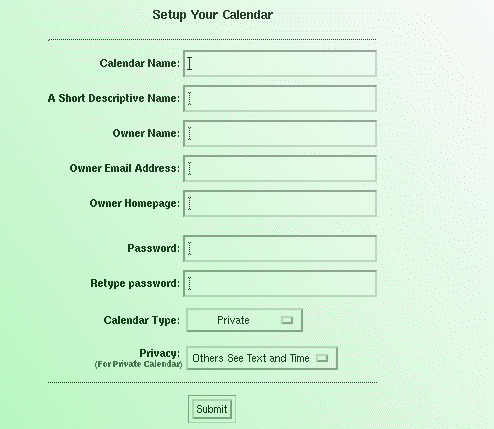 Setup Your Calendar

Calendar Name:

A Short Descriptive Name:

Owner Name:

Owner Email Address:

Owner Homepage:

Password:

Retype password:

Calendar Type: Private

Privacy: (For Private Calendar) Others See Text and Time

Submit